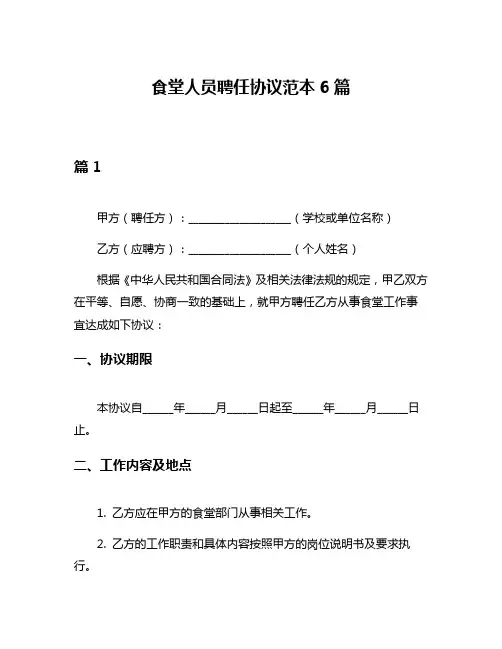 食堂人员聘任协议范本 6 篇

篇 1

甲方（聘任方）：__________________（学校或单位名称）

乙方（应聘方）：__________________（个人姓名）

根据《中华人民共和国合同法》及相关法律法规的规定，甲乙双方在平等、自愿、协商一致的基础上，就甲方聘任乙方从事食堂工作事宜达成如下协议：

一、协议期限

本协议自_____年_____月_____日起至_____年_____月_____日止。

二、工作内容及地点

1. 乙方应在甲方的食堂部门从事相关工作。

2. 乙方的工作职责和具体内容按照甲方的岗位说明书及要求执行。